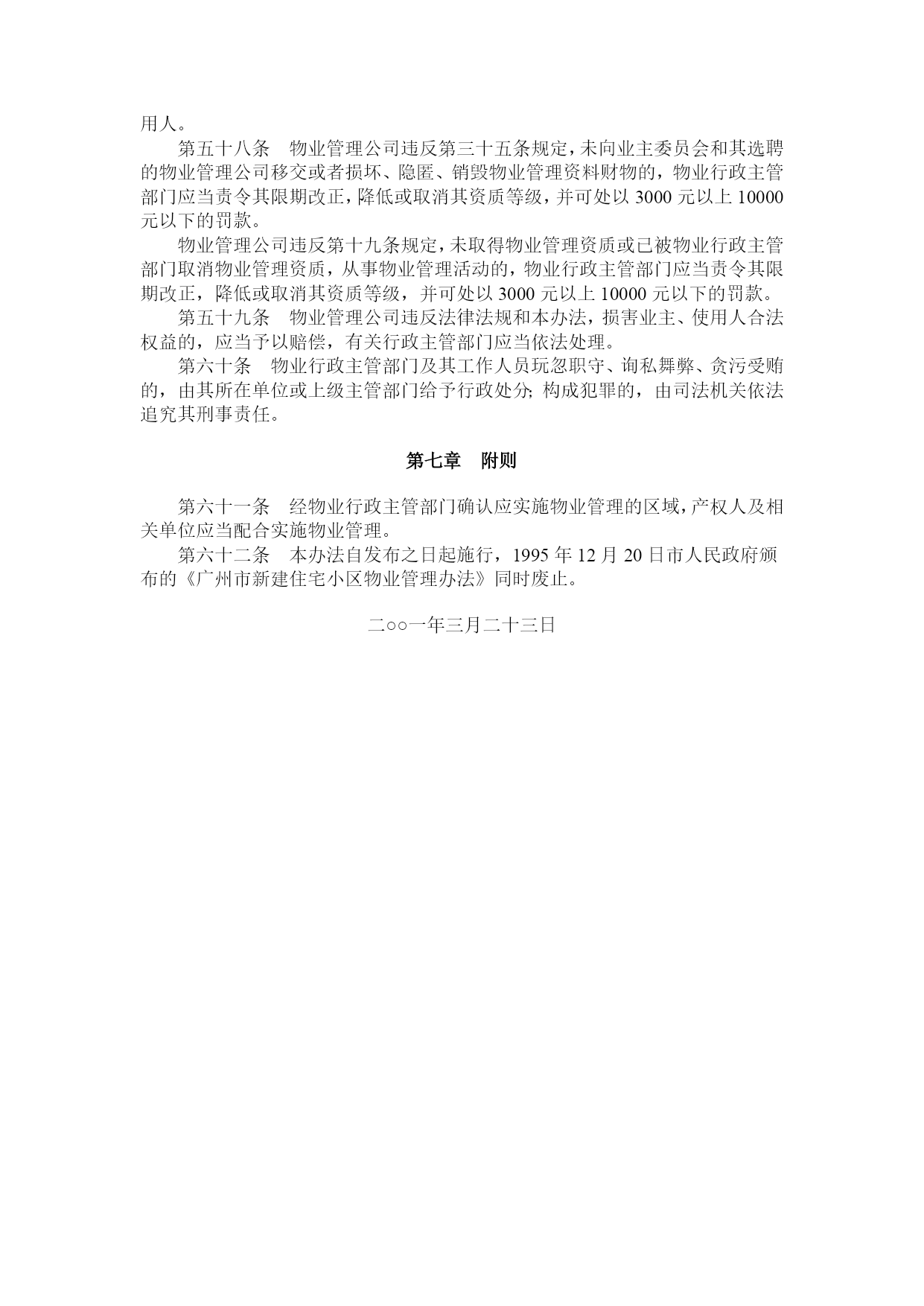 用人。

第五十八条　物业管理公司违反第三十五条规定，未向业主委员会和其选聘的物业管理公司移交或者损坏、隐匿、销毁物业管理资料财物的，物业行政主管部门应当责令其限期改正，降低或取消其资质等级，并可处以 3000 元以上 10000 元以下的罚款。

物业管理公司违反第十九条规定，未取得物业管理资质或已被物业行政主管部门取消物业管理资质，从事物业管理活动的，物业行政主管部门应当责令其限期改正，降低或取消其资质等级，并可处以 3000 元以上 10000 元以下的罚款。

第五十九条　物业管理公司违反法律法规和本办法，损害业主、使用人合法权益的，应当予以赔偿，有关行政主管部门应当依法处理。

第六十条　物业行政主管部门及其工作人员玩忽职守、询私舞弊、贪污受贿的，由其所在单位或上级主管部门给予行政处分；构成犯罪的，由司法机关依法追究其刑事责任。

第七章　附则

第六十一条　经物业行政主管部门确认应实施物业管理的区域，产权人及相关单位应当配合实施物业管理。

第六十二条　本办法自发布之日起施行，1995 年 12 月 20 日市人民政府颁布的《广州市新建住宅小区物业管理办法》同时废止。

二○○一年三月二十三日